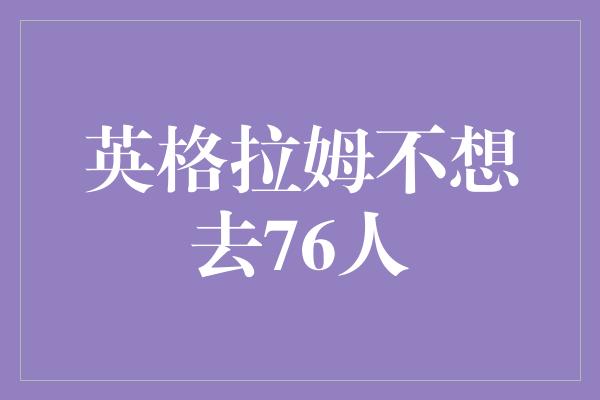 英格拉姆不想去76人